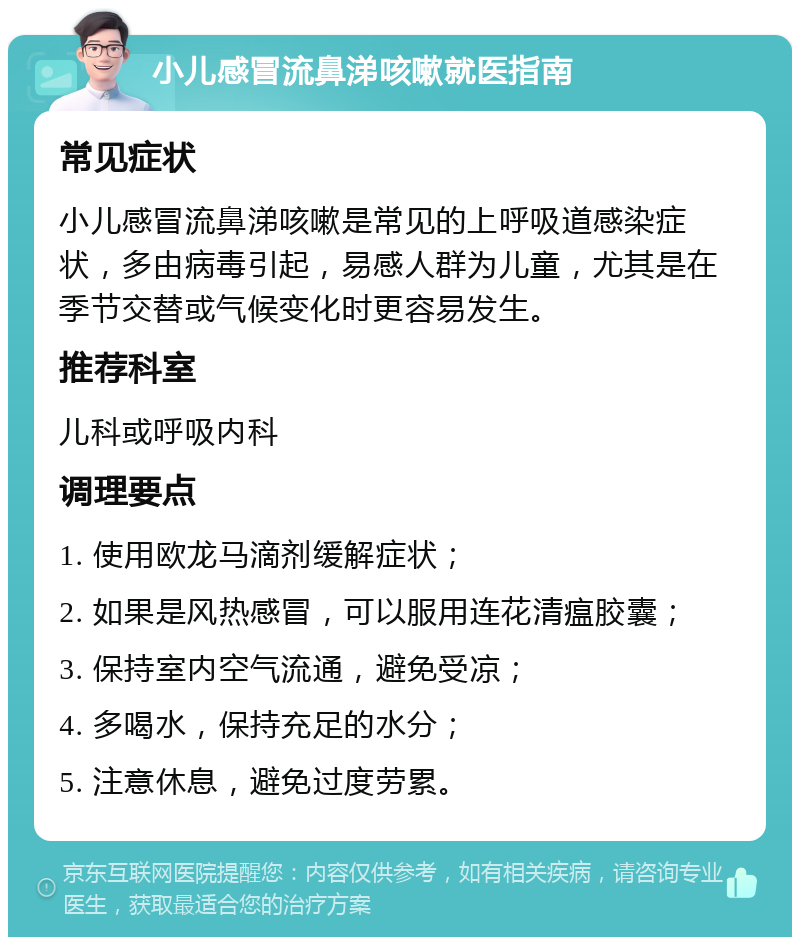 小儿感冒流鼻涕咳嗽就医指南

常见症状

小儿感冒流鼻涕咳嗽是常见的上呼吸道感染症状，多由病毒引起，易感人群为儿童，尤其是在季节交替或气候变化时更容易发生。

推荐科室

儿科或呼吸内科

调理要点

1. 使用欧龙马滴剂缓解症状；

2. 如果是风热感冒，可以服用连花清瘟胶囊；

3. 保持室内空气流通，避免受凉；

4. 多喝水，保持充足的水分；

5. 注意休息，避免过度劳累。

京东互联网医院提醒您：内容仅供参考，如有相关疾病，请咨询专业医生，获取最适合您的治疗方案